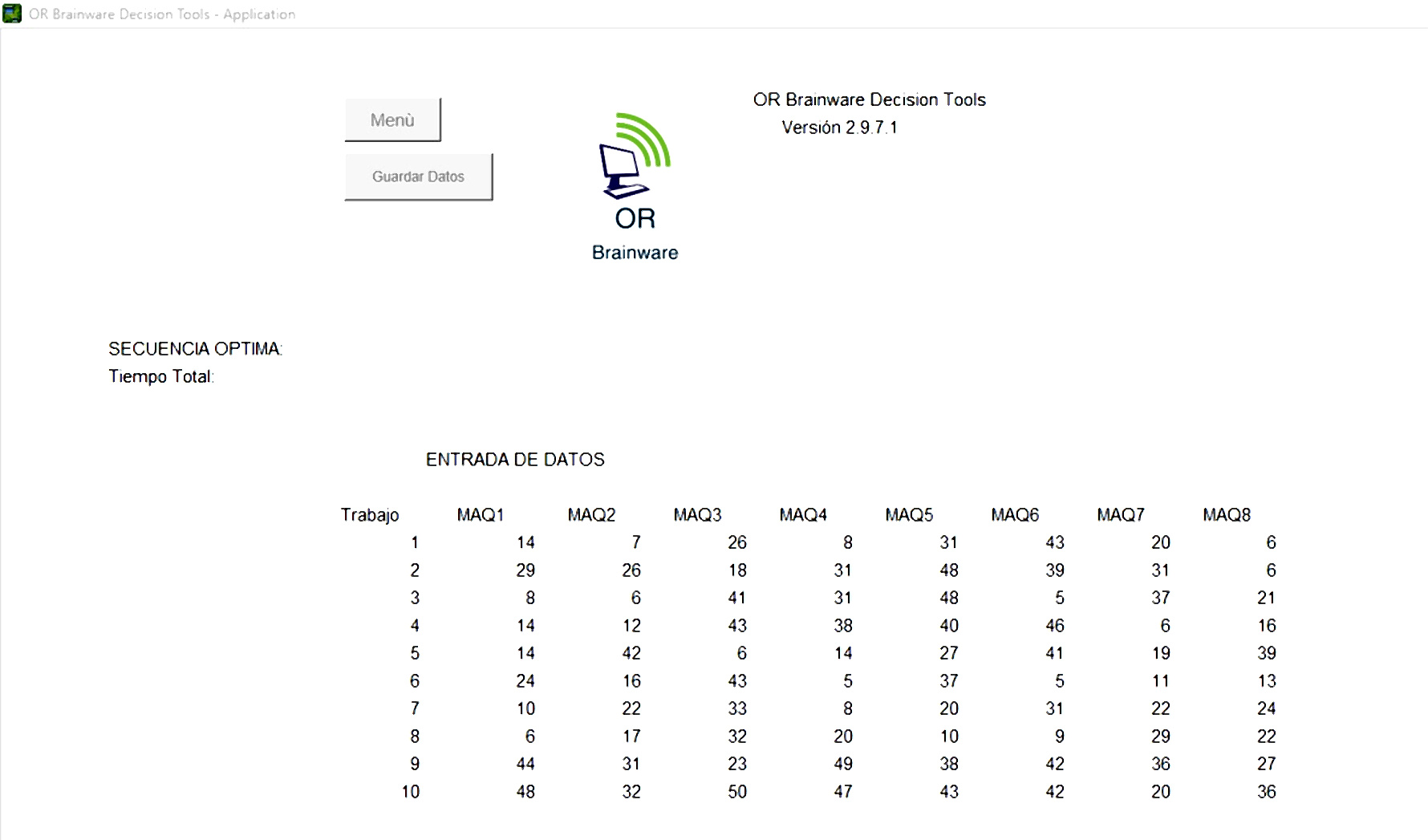 OR Brainware Decision Tools - Application

Menù

Guardar Datos

OR
Brainware

OR Brainware Decision Tools
Versión 2.9.7.1

SECUENCIA OPTIMA:
Tiempo Total:

ENTRADA DE DATOS

| Trabajo | MAQ1 | MAQ2 | MAQ3 | MAQ4 | MAQ5 | MAQ6 | MAQ7 | MAQ8 |
|---|---|---|---|---|---|---|---|---|
| 1 | 14 | 7 | 26 | 8 | 31 | 43 | 20 | 6 |
| 2 | 29 | 26 | 18 | 31 | 48 | 39 | 31 | 6 |
| 3 | 8 | 6 | 41 | 31 | 48 | 5 | 37 | 21 |
| 4 | 14 | 12 | 43 | 38 | 40 | 46 | 6 | 16 |
| 5 | 14 | 42 | 6 | 14 | 27 | 41 | 19 | 39 |
| 6 | 24 | 16 | 43 | 5 | 37 | 5 | 11 | 13 |
| 7 | 10 | 22 | 33 | 8 | 20 | 31 | 22 | 24 |
| 8 | 6 | 17 | 32 | 20 | 10 | 9 | 29 | 22 |
| 9 | 44 | 31 | 23 | 49 | 38 | 42 | 36 | 27 |
| 10 | 48 | 32 | 50 | 47 | 43 | 42 | 20 | 36 |